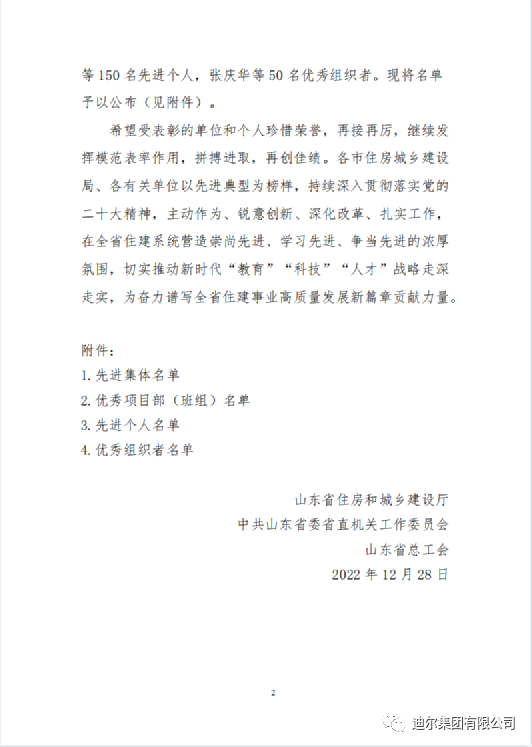 等150名先进个人，张庆华等50名优秀组织者。现将名单予以公布（见附件）。

希望受表彰的单位和个人珍惜荣誉，再接再厉，继续发挥模范表率作用，拼搏进取，再创佳绩。各市住房城乡建设局、各有关单位以先进典型为榜样，持续深入贯彻落实党的二十大精神，主动作为、锐意创新、深化改革、扎实工作，在全省住建系统营造崇尚先进、学习先进、争当先进的浓厚氛围，切实推动新时代“教育”“科技”“人才”战略走深走实，为奋力谱写全省住建事业高质量发展新篇章贡献力量。

附件：
1.先进集体名单
2.优秀项目部（班组）名单
3.先进个人名单
4.优秀组织者名单

山东省住房和城乡建设厅
中共山东省委省直机关工作委员会
山东省总工会
2022年12月28日

2

迪尔集团有限公司